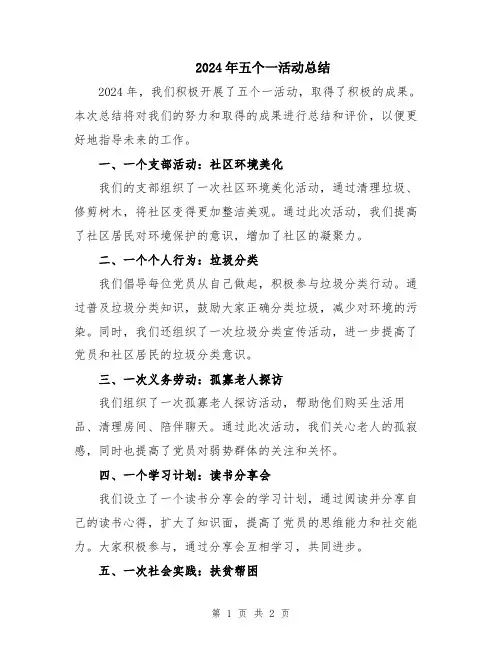 2024年五个一活动总结

2024年，我们积极开展了五个一活动，取得了积极的成果。本次总结将对我们的努力和取得的成果进行总结和评价，以便更好地指导未来的工作。

一、一个支部活动：社区环境美化

我们的支部组织了一次社区环境美化活动，通过清理垃圾、修剪树木，将社区变得更加整洁美观。通过此次活动，我们提高了社区居民对环境保护的意识，增加了社区的凝聚力。

二、一个个人行为：垃圾分类

我们倡导每位党员从自己做起，积极参与垃圾分类行动。通过普及垃圾分类知识，鼓励大家正确分类垃圾，减少对环境的污染。同时，我们还组织了一次垃圾分类宣传活动，进一步提高了党员和社区居民的垃圾分类意识。

三、一次义务劳动：孤寡老人探访

我们组织了一次孤寡老人探访活动，帮助他们购买生活用品、清理房间、陪伴聊天。通过此次活动，我们关心老人的孤寂感，同时也提高了党员对弱势群体的关注和关怀。

四、一个学习计划：读书分享会

我们设立了一个读书分享会的学习计划，通过阅读并分享自己的读书心得，扩大了知识面，提高了党员的思维能力和社交能力。大家积极参与，通过分享会互相学习，共同进步。

五、一次社会实践：扶贫帮困

第 1 页 共 2 页